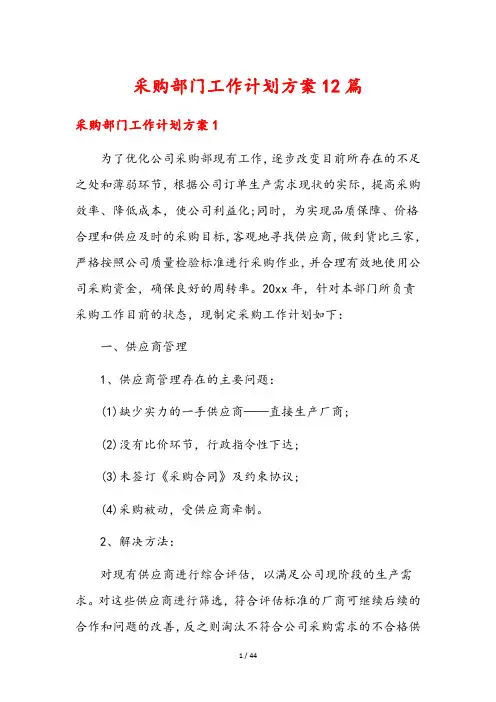 采购部门工作计划方案12篇

采购部门工作计划方案1

为了优化公司采购部现有工作，逐步改变目前所存在的不足之处和薄弱环节，根据公司订单生产需求现状的实际，提高采购效率、降低成本，使公司利益化;同时，为实现品质保障、价格合理和供应及时的采购目标，客观地寻找供应商，做到货比三家，严格按照公司质量检验标准进行采购作业，并合理有效地使用公司采购资金，确保良好的周转率。20xx年，针对本部门所负责采购工作目前的状态，现制定采购工作计划如下：

一、供应商管理

1、供应商管理存在的主要问题：

(1)缺少实力的一手供应商——直接生产厂商；

(2)没有比价环节，行政指令性下达；

(3)未签订《采购合同》及约束协议；

(4)采购被动，受供应商牵制。

2、解决方法：

对现有供应商进行综合评估，以满足公司现阶段的生产需求。对这些供应商进行筛选，符合评估标准的厂商可继续后续的合作和问题的改善，反之则淘汰不符合公司采购需求的不合格供

1 / 44